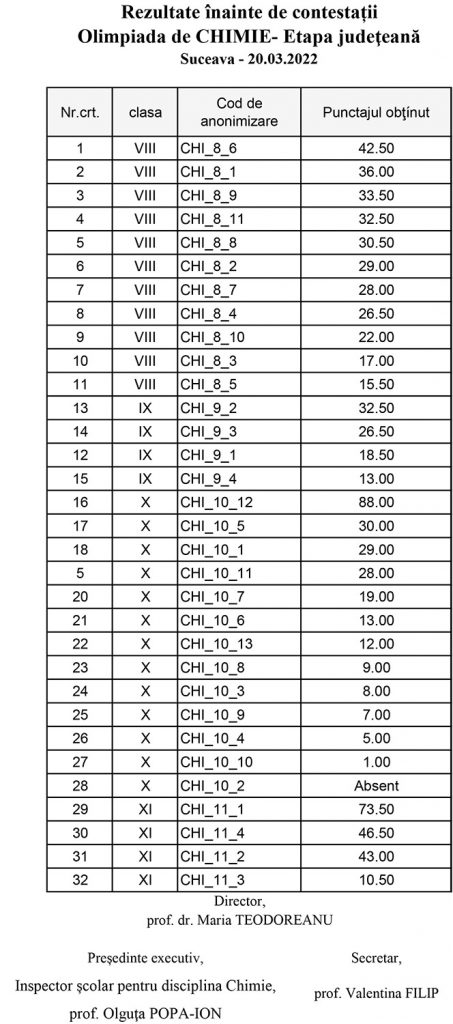 Rezultate înainte de contestații
Olimpiada de CHIMIE- Etapa județeană
Suceava - 20.03.2022

| Nr.crt. | clasa | Cod de anonimizare | Punctajul obținut |
|---|---|---|---|
| 1 | VIII | CHI_8_6 | 42.50 |
| 2 | VIII | CHI_8_1 | 36.00 |
| 3 | VIII | CHI_8_9 | 33.50 |
| 4 | VIII | CHI_8_11 | 32.50 |
| 5 | VIII | CHI_8_8 | 30.50 |
| 6 | VIII | CHI_8_2 | 29.00 |
| 7 | VIII | CHI_8_7 | 28.00 |
| 8 | VIII | CHI_8_4 | 26.50 |
| 9 | VIII | CHI_8_10 | 22.00 |
| 10 | VIII | CHI_8_3 | 17.00 |
| 11 | VIII | CHI_8_5 | 15.50 |
| 13 | IX | CHI_9_2 | 32.50 |
| 14 | IX | CHI_9_3 | 26.50 |
| 12 | IX | CHI_9_1 | 18.50 |
| 15 | IX | CHI_9_4 | 13.00 |
| 16 | X | CHI_10_12 | 88.00 |
| 17 | X | CHI_10_5 | 30.00 |
| 18 | X | CHI_10_1 | 29.00 |
| 5 | X | CHI_10_11 | 28.00 |
| 20 | X | CHI_10_7 | 19.00 |
| 21 | X | CHI_10_6 | 13.00 |
| 22 | X | CHI_10_13 | 12.00 |
| 23 | X | CHI_10_8 | 9.00 |
| 24 | X | CHI_10_3 | 8.00 |
| 25 | X | CHI_10_9 | 7.00 |
| 26 | X | CHI_10_4 | 5.00 |
| 27 | X | CHI_10_10 | 1.00 |
| 28 | X | CHI_10_2 | Absent |
| 29 | XI | CHI_11_1 | 73.50 |
| 30 | XI | CHI_11_4 | 46.50 |
| 31 | XI | CHI_11_2 | 43.00 |
| 32 | XI | CHI_11_3 | 10.50 |

Director,
prof. dr. Maria TEODOREANU

Președinte executiv,
Inspector școlar pentru disciplina Chimie,
prof. Olguța POPA-ION

Secretar,
prof. Valentina FILIP